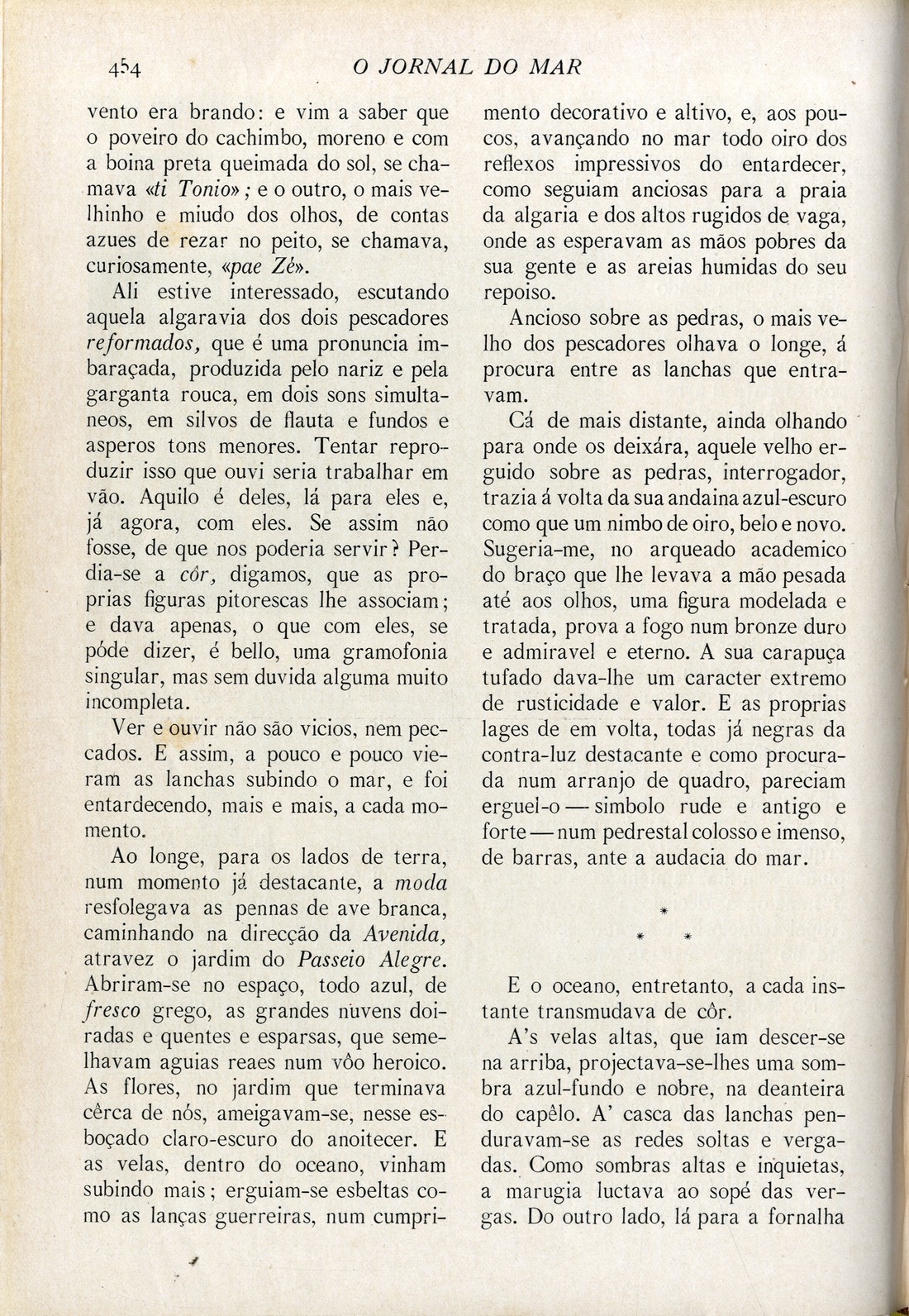 454 O JORNAL DO MAR

vento era brando: e vim a saber que o poveiro do cachimbo, moreno e com a boina preta queimada do sol, se chamava «ti Tonio»; e o outro, o mais velhinho e miudo dos olhos, de contas azues de rezar no peito, se chamava, curiosamente, «pae Zé».

Ali estive interessado, escutando aquela algaravia dos dois pescadores reformados, que é uma pronuncia imbaraçada, produzida pelo nariz e pela garganta rouca, em dois sons simultaneos, em silvos de flauta e fundos e asperos tons menores. Tentar reproduzir isso que ouvi seria trabalhar em vão. Aquilo é deles, lá para eles e, já agora, com eles. Se assim não fosse, de que nos poderia servir? Perdia-se a côr, digamos, que as proprias figuras pitorescas lhe associam; e dava apenas, o que com eles, se póde dizer, é bello, uma gramofonia singular, mas sem duvida alguma muito incompleta.

Ver e ouvir não são vicios, nem peccados. E assim, a pouco e pouco vieram as lanchas subindo o mar, e foi entardecendo, mais e mais, a cada momento.

Ao longe, para os lados de terra, num momento já destacante, a moda resfolegava as pennas de ave branca, caminhando na direcção da Avenida, atravez o jardim do Passeio Alegre. Abriram-se no espaço, todo azul, de fresco grego, as grandes nuvens doiradas e quentes e esparsas, que semelhavam aguias reaes num vôo heroico. As flores, no jardim que terminava cêrca de nós, ameigavam-se, nesse esboçado claro-escuro do anoitecer. E as velas, dentro do oceano, vinham subindo mais; erguiam-se esbeltas como as lanças guerreiras, num cumprimento decorativo e altivo, e, aos poucos, avançando no mar todo oiro dos reflexos impressivos do entardecer, como seguiam anciosas para a praia da algaria e dos altos rugidos de vaga, onde as esperavam as mãos pobres da sua gente e as areias humidas do seu repoiso.

Ancioso sobre as pedras, o mais velho dos pescadores olhava o longe, á procura entre as lanchas que entravam.

Cá de mais distante, ainda olhando para onde os deixára, aquele velho erguido sobre as pedras, interrogador, trazia á volta da sua andaina azul-escuro como que um nimbo de oiro, belo e novo. Sugeria-me, no arqueado academico do braço que lhe levava a mão pesada até aos olhos, uma figura modelada e tratada, prova a fogo num bronze duro e admiravel e eterno. A sua carapuça tufado dava-lhe um caracter extremo de rusticidade e valor. E as proprias lages de em volta, todas já negras da contra-luz destacante e como procurada num arranjo de quadro, pareciam erguel-o — simbolo rude e antigo e forte — num pedrestal colosso e imenso, de barras, ante a audacia do mar.

* * *

E o oceano, entretanto, a cada instante transmudava de côr.

A's velas altas, que iam descer-se na arriba, projectava-se-lhes uma sombra azul-fundo e nobre, na deanteira do capêlo. A' casca das lanchas penduravam-se as redes soltas e vergadas. Como sombras altas e inquietas, a marugia luctava ao sopé das vergas. Do outro lado, lá para a fornalha